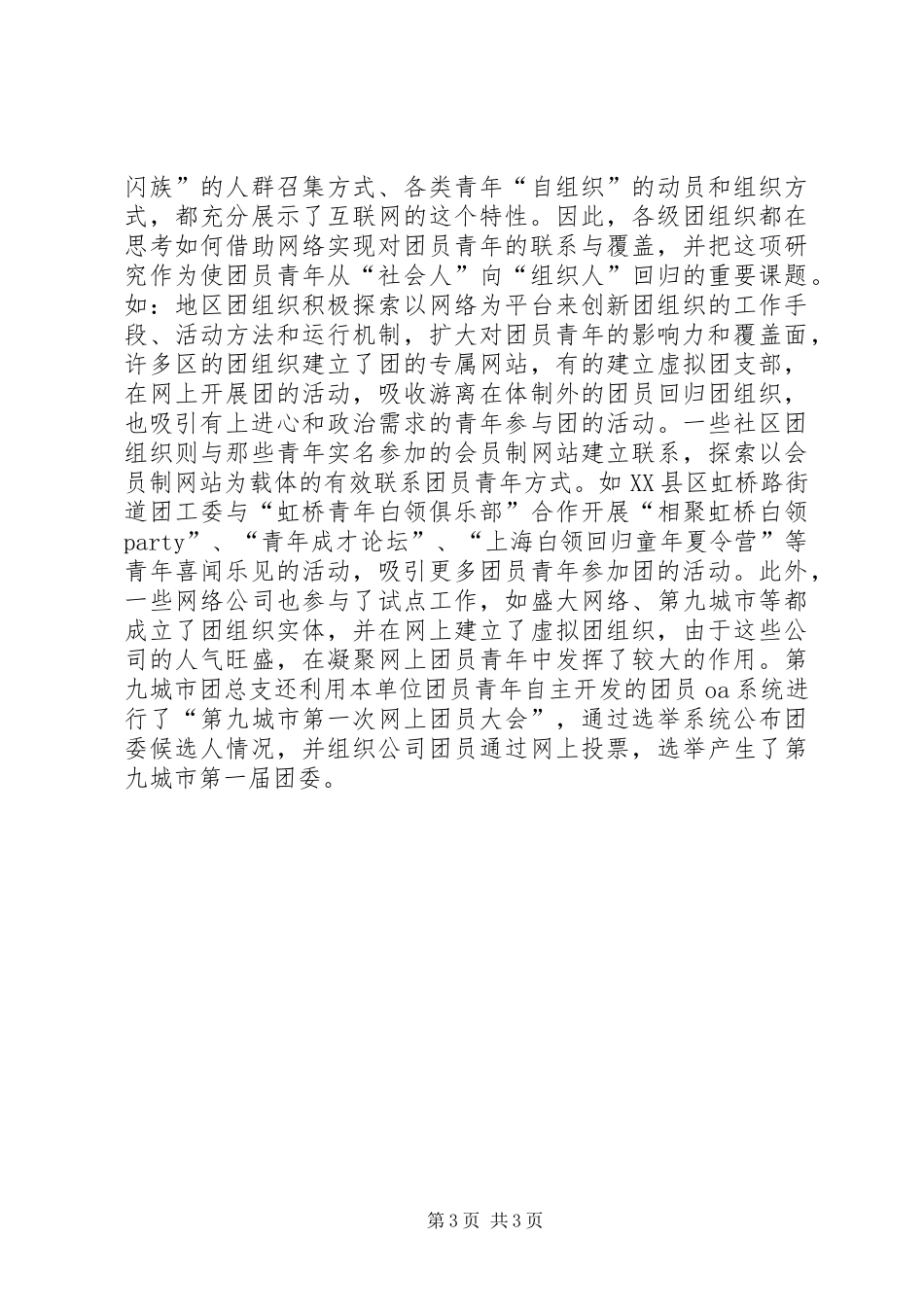 闪族”的人群召集方式、各类青年“自组织”的动员和组织方式，都充分展示了互联网的这个特性。因此，各级团组织都在思考如何借助网络实现对团员青年的联系与覆盖，并把这项研究作为使团员青年从“社会人”向“组织人”回归的重要课题。如：地区团组织积极探索以网络为平台来创新团组织的工作手段、活动方法和运行机制，扩大对团员青年的影响力和覆盖面，许多区的团组织建立了团的专属网站，有的建立虚拟团支部，在网上开展团的活动，吸收游离在体制外的团员回归团组织，也吸引有上进心和政治需求的青年参与团的活动。一些社区团组织则与那些青年实名参加的会员制网站建立联系，探索以会员制网站为载体的有效联系团员青年方式。如XX县区虹桥路街道团工委与“虹桥青年白领俱乐部”合作开展“相聚虹桥白领party”、“青年成才论坛”、“上海白领回归童年夏令营”等青年喜闻乐见的活动，吸引更多团员青年参加团的活动。此外，一些网络公司也参与了试点工作，如盛大网络、第九城市等都成立了团组织实体，并在网上建立了虚拟团组织，由于这些公司的人气旺盛，在凝聚网上团员青年中发挥了较大的作用。第九城市团总支还利用本单位团员青年自主开发的团员oa系统进行了“第九城市第一次网上团员大会”，通过选举系统公布团委候选人情况，并组织公司团员通过网上投票，选举产生了第九城市第一届团委。

第3页 共3页